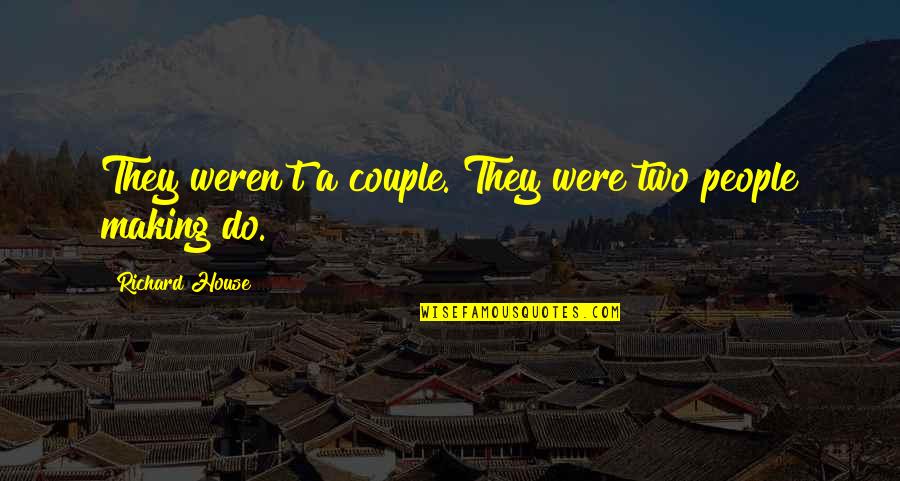 They weren't a couple. They were two people making do.

Richard House

WISEFAMOUSQUOTES.COM